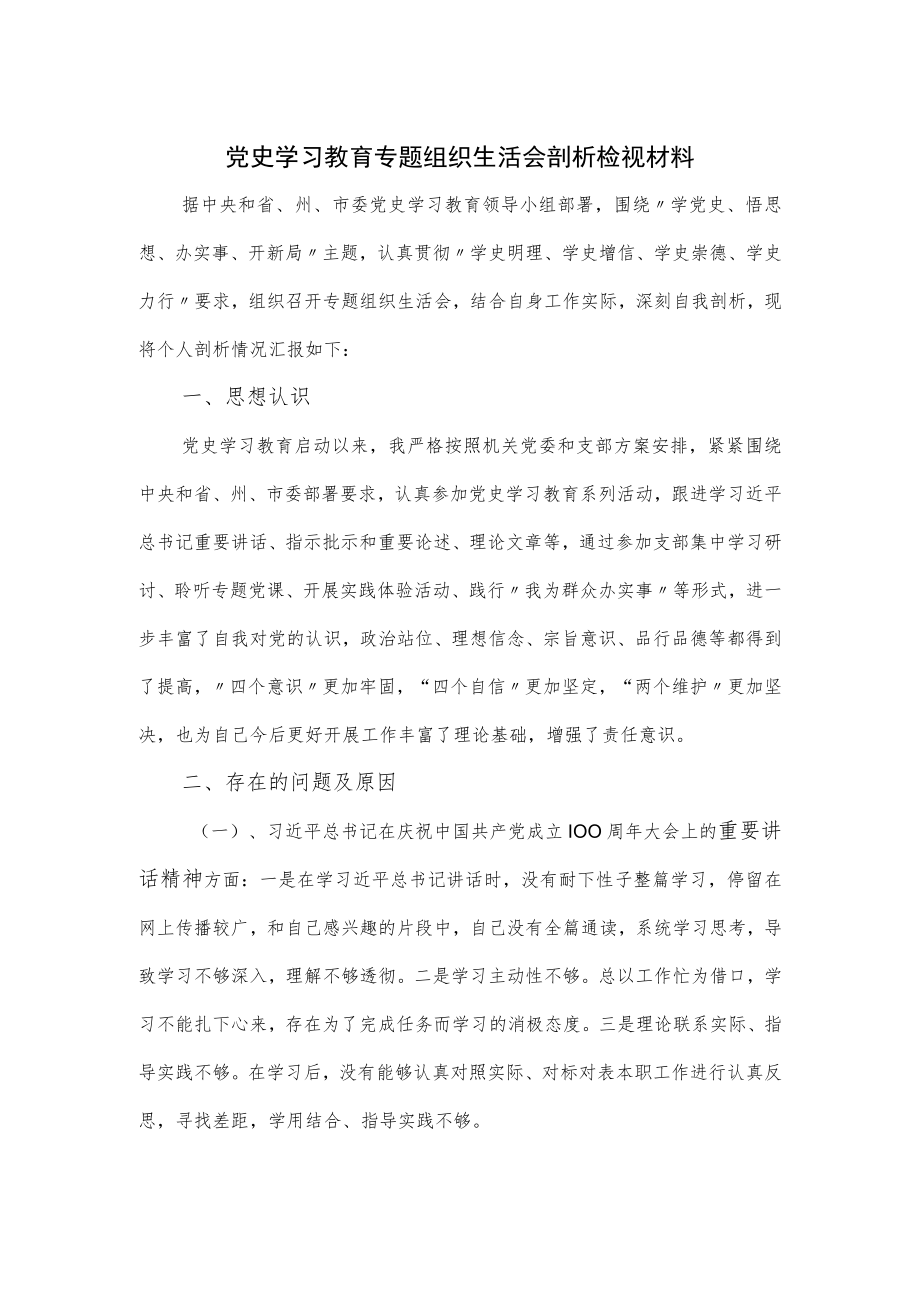 党史学习教育专题组织生活会剖析检视材料

据中央和省、州、市委党史学习教育领导小组部署，围绕〃学党史、悟思想、办实事、开新局〃主题，认真贯彻〃学史明理、学史增信、学史崇德、学史力行〃要求，组织召开专题组织生活会，结合自身工作实际，深刻自我剖析，现将个人剖析情况汇报如下：

一、思想认识

党史学习教育启动以来，我严格按照机关党委和支部方案安排，紧紧围绕中央和省、州、市委部署要求，认真参加党史学习教育系列活动，跟进学习近平总书记重要讲话、指示批示和重要论述、理论文章等，通过参加支部集中学习研讨、聆听专题党课、开展实践体验活动、践行〃我为群众办实事〃等形式，进一步丰富了自我对党的认识，政治站位、理想信念、宗旨意识、品行品德等都得到了提高，〃四个意识〃更加牢固，“四个自信〃更加坚定，“两个维护〃更加坚决，也为自己今后更好开展工作丰富了理论基础，增强了责任意识。

二、存在的问题及原因

（一）、习近平总书记在庆祝中国共产党成立IOO周年大会上的重要讲话精神方面：一是在学习近平总书记讲话时，没有耐下性子整篇学习，停留在网上传播较广，和自己感兴趣的片段中，自己没有全篇通读，系统学习思考，导致学习不够深入，理解不够透彻。二是学习主动性不够。总以工作忙为借口，学习不能扎下心来，存在为了完成任务而学习的消极态度。三是理论联系实际、指导实践不够。在学习后，没有能够认真对照实际、对标对表本职工作进行认真反思，寻找差距，学用结合、指导实践不够。